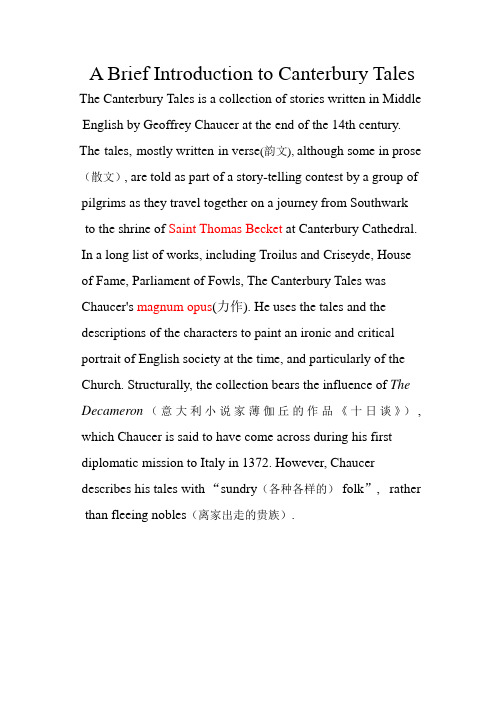 A Brief Introduction to Canterbury Tales

The Canterbury Tales is a collection of stories written in Middle English by Geoffrey Chaucer at the end of the 14th century. The tales, mostly written in verse(韵文), although some in prose（散文）, are told as part of a story-telling contest by a group of pilgrims as they travel together on a journey from Southwark to the shrine of Saint Thomas Becket at Canterbury Cathedral. In a long list of works, including Troilus and Criseyde, House of Fame, Parliament of Fowls, The Canterbury Tales was Chaucer's magnum opus(力作). He uses the tales and the descriptions of the characters to paint an ironic and critical portrait of English society at the time, and particularly of the Church. Structurally, the collection bears the influence of The Decameron（意大利小说家薄伽丘的作品《十日谈》）, which Chaucer is said to have come across during his first diplomatic mission to Italy in 1372. However, Chaucer describes his tales with “sundry（各种各样的） folk”, rather than fleeing nobles（离家出走的贵族）.